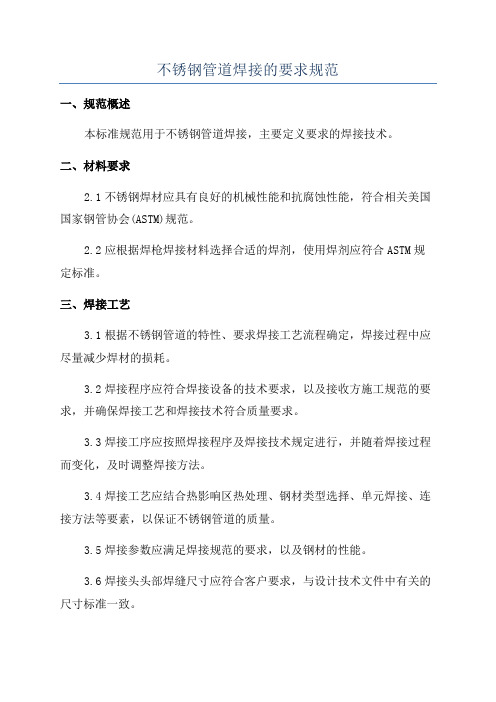 不锈钢管道焊接的要求规范

一、规范概述

本标准规范用于不锈钢管道焊接，主要定义要求的焊接技术。

二、材料要求

2.1 不锈钢焊材应具有良好的机械性能和抗腐蚀性能，符合相关美国国家钢管协会(ASTM)规范。

2.2 应根据焊枪焊接材料选择合适的焊剂，使用焊剂应符合 ASTM 规定标准。

三、焊接工艺

3.1 根据不锈钢管道的特性、要求焊接工艺流程确定，焊接过程中应尽量减少焊材的损耗。

3.2 焊接程序应符合焊接设备的技术要求，以及接收方施工规范的要求，并确保焊接工艺和焊接技术符合质量要求。

3.3 焊接工序应按照焊接程序及焊接技术规定进行，并随着焊接过程而变化，及时调整焊接方法。

3.4 焊接工艺应结合热影响区热处理、钢材类型选择、单元焊接、连接方法等要素，以保证不锈钢管道的质量。

3.5 焊接参数应满足焊接规范的要求，以及钢材的性能。

3.6 焊接头头部焊缝尺寸应符合客户要求，与设计技术文件中有关的尺寸标准一致。